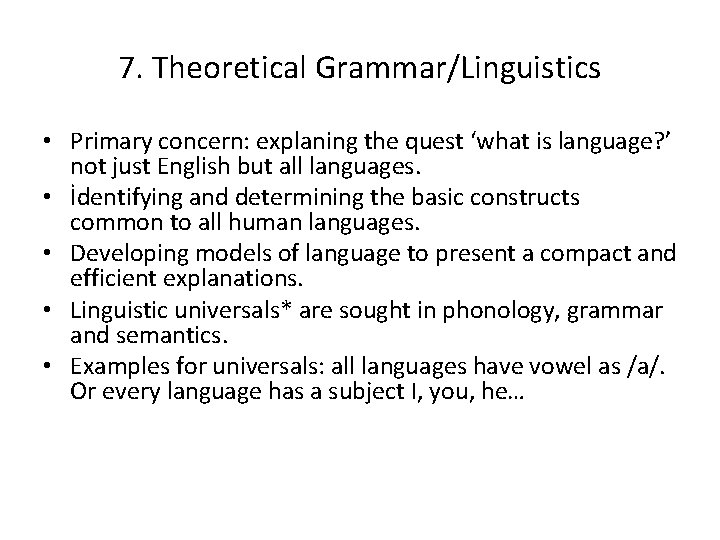 7. Theoretical Grammar/Linguistics

• Primary concern: explaning the quest ‘what is language?’ not just English but all languages.
• İdentifying and determining the basic constructs common to all human languages.
• Developing models of language to present a compact and efficient explanations.
• Linguistic universals* are sought in phonology, grammar and semantics.
• Examples for universals: all languages have vowel as /a/. Or every language has a subject I, you, he…